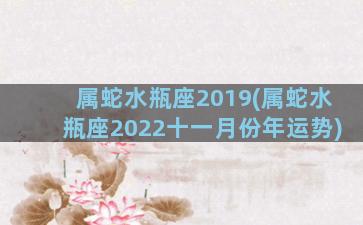 属蛇水瓶座2019(属蛇水瓶座2022十一月份年运势)